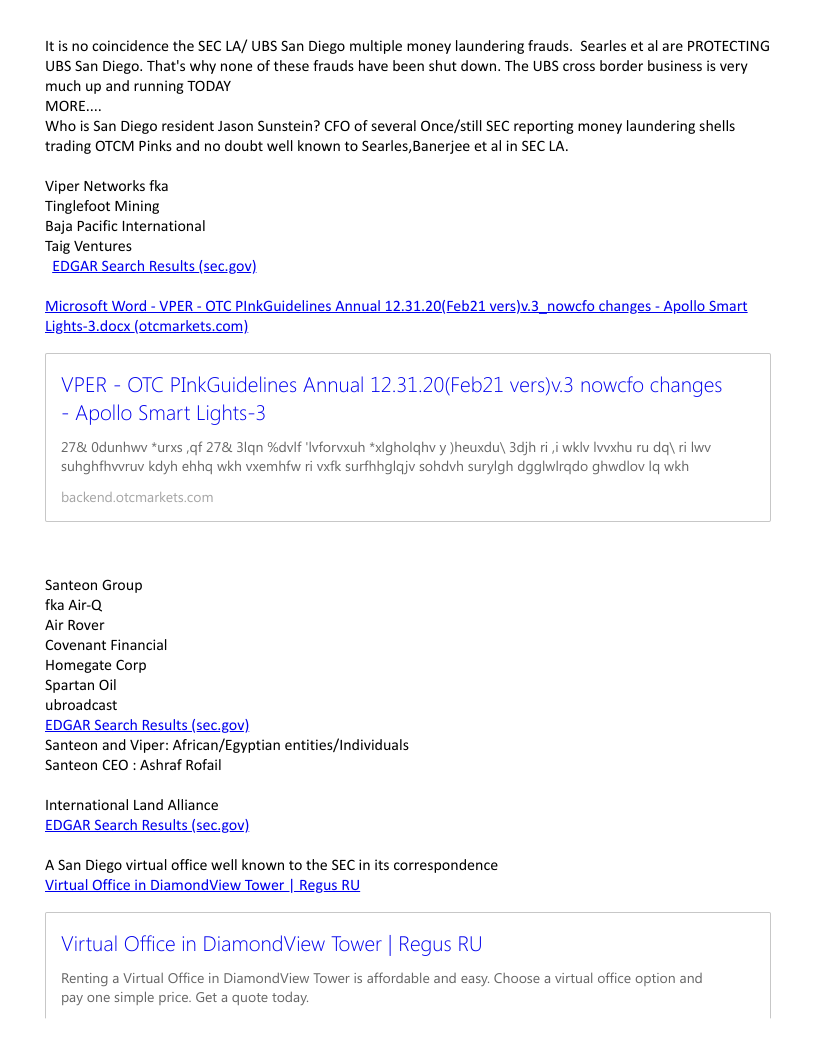 It is no coincidence the SEC LA/ UBS San Diego multiple money laundering frauds. Searles et al are PROTECTING UBS San Diego. That's why none of these frauds have been shut down. The UBS cross border business is very much up and running TODAY
MORE....
Who is San Diego resident Jason Sunstein? CFO of several Once/still SEC reporting money laundering shells trading OTCM Pinks and no doubt well known to Searles,Banerjee et al in SEC LA.

Viper Networks fka
Tinglefoot Mining
Baja Pacific International
Taig Ventures
EDGAR Search Results (sec.gov)

Microsoft Word - VPER - OTC PInkGuidelines Annual 12.31.20(Feb21 vers)v.3_nowcfo changes - Apollo Smart Lights-3.docx (otcmarkets.com)

VPER - OTC PInkGuidelines Annual 12.31.20(Feb21 vers)v.3 nowcfo changes - Apollo Smart Lights-3

27& 0dunhwv *urxs ,qf 27& 3lqn %dvlf 'lvforvxuh *xlgholqhv y )heuxdu\ 3djh ri ,i wklv lvvxhu ru dq\ ri lwv suhghfhvvruv kdyh ehhq wkh vxemhfw ri vxfk surfhhglqjv sohdvh surylgh dgglwlrqdo ghwdlov lq wkh

backend.otcmarkets.com

Santeon Group
fka Air-Q
Air Rover
Covenant Financial
Homegate Corp
Spartan Oil
ubroadcast
EDGAR Search Results (sec.gov)
Santeon and Viper: African/Egyptian entities/Individuals
Santeon CEO : Ashraf Rofail

International Land Alliance
EDGAR Search Results (sec.gov)

A San Diego virtual office well known to the SEC in its correspondence
Virtual Office in DiamondView Tower | Regus RU

Virtual Office in DiamondView Tower | Regus RU

Renting a Virtual Office in DiamondView Tower is affordable and easy. Choose a virtual office option and pay one simple price. Get a quote today.